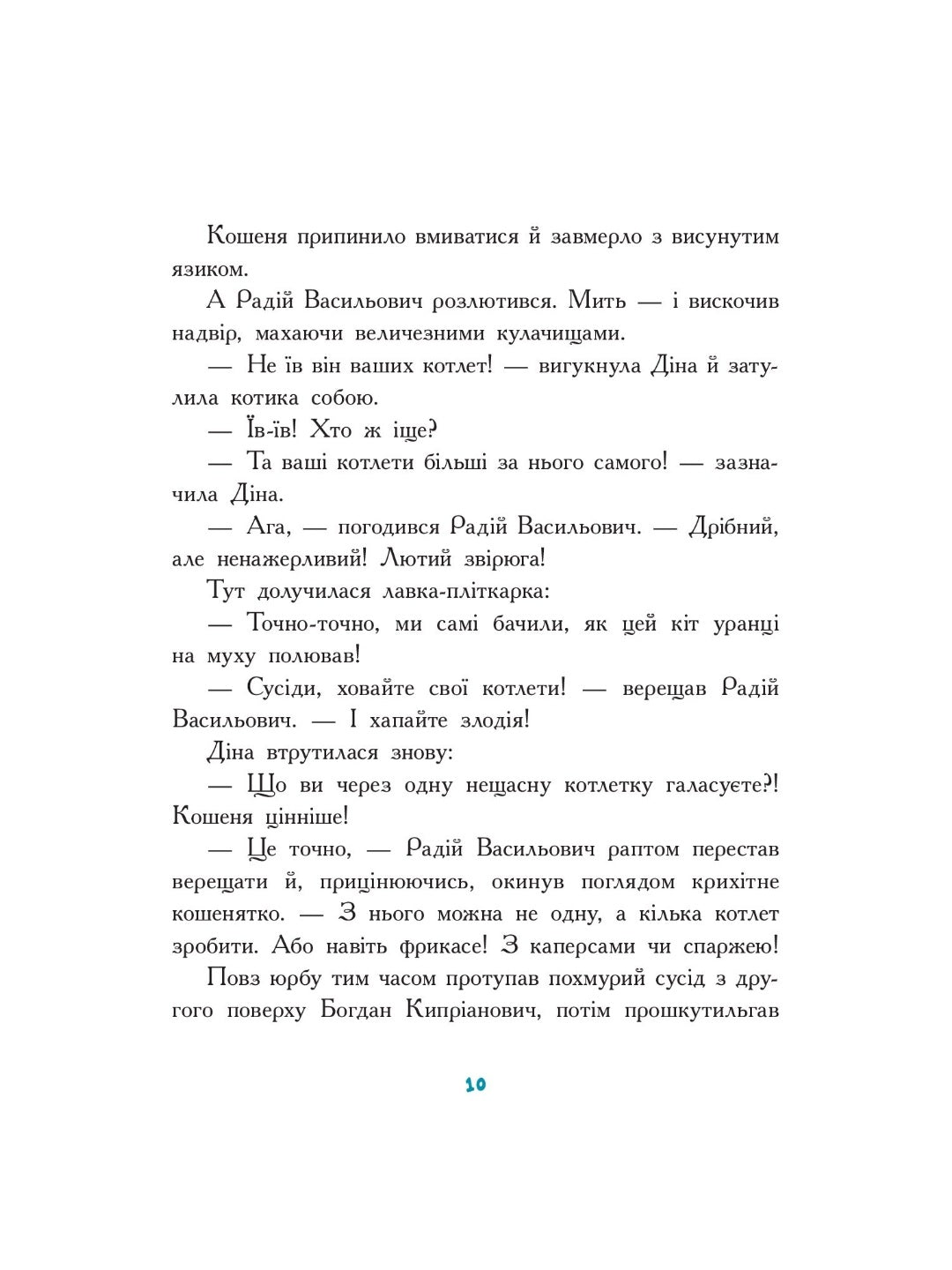 Кошеня припинило вмиватися й завмерло з висунутим язиком.

А Радій Васильович розлютився. Мить — і вискочив надвір, махаючи величезними кулачищами.

— Не їв він ваших котлет! — вигукнула Діна й затулила котика собою.

— Їв-їв! Хто ж іще?

— Та ваші котлети більші за нього самого! — зазначила Діна.

— Ага, — погодився Радій Васильович. — Дрібний, але ненажерливий! Лютий звірюга!

Тут долучилася лавка-пліткарка:

— Точно-точно, ми самі бачили, як цей кіт уранці на муху полював!

— Сусіди, ховайте свої котлети! — верещав Радій Васильович. — І хапайте злодія!

Діна втрутилася знову:

— Що ви через одну нещасну котлетку галасуєте?! Кошеня цінніше!

— Це точно, — Радій Васильович раптом перестав верещати й, прицінюючись, окинув поглядом крихітне кошенятко. — З нього можна не одну, а кілька котлет зробити. Або навіть фрикасе! З каперсами чи спаржею!

Повз юрбу тим часом протупав похмурий сусід з другого поверху Богдан Кипріанович, потім прошкутильгав

10